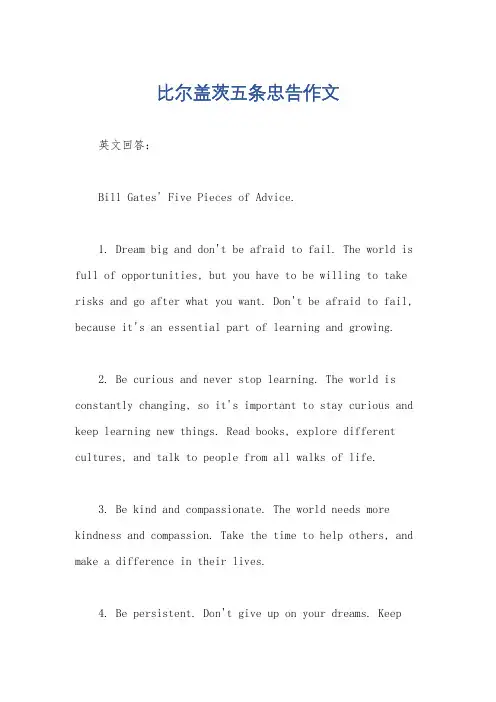 比尔盖茨五条忠告作文

英文回答：

Bill Gates' Five Pieces of Advice.

1. Dream big and don't be afraid to fail. The world is full of opportunities, but you have to be willing to take risks and go after what you want. Don't be afraid to fail, because it's an essential part of learning and growing.

2. Be curious and never stop learning. The world is constantly changing, so it's important to stay curious and keep learning new things. Read books, explore different cultures, and talk to people from all walks of life.

3. Be kind and compassionate. The world needs more kindness and compassion. Take the time to help others, and make a difference in their lives.

4. Be persistent. Don't give up on your dreams. Keep